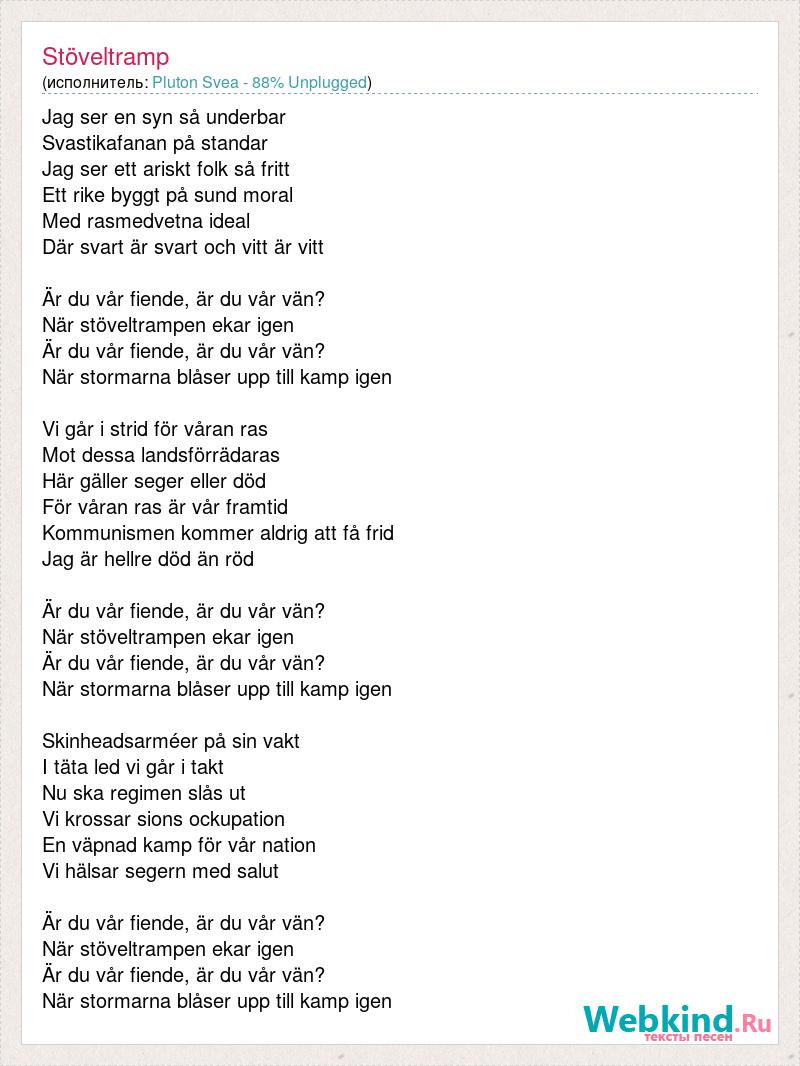 Stöveltramp
(исполнитель: Pluton Svea - 88% Unplugged)

Jag ser en syn så underbar
Svastikafanan på standar
Jag ser ett ariskt folk så fritt
Ett rike byggt på sund moral
Med rasmedvetna ideal
Där svart är svart och vitt är vitt

Är du vår fiende, är du vår vän?
När stöveltrampen ekar igen
Är du vår fiende, är du vår vän?
När stormarna blåser upp till kamp igen

Vi går i strid för våran ras
Mot dessa landsförrädaras
Här gäller seger eller död
För våran ras är vår framtid
Kommunismen kommer aldrig att få frid
Jag är hellre död än röd

Är du vår fiende, är du vår vän?
När stöveltrampen ekar igen
Är du vår fiende, är du vår vän?
När stormarna blåser upp till kamp igen

Skinheadsarméer på sin vakt
I täta led vi går i takt
Nu ska regimen slås ut
Vi krossar sions ockupation
En väpnad kamp för vår nation
Vi hälsar segern med salut

Är du vår fiende, är du vår vän?
När stöveltrampen ekar igen
Är du vår fiende, är du vår vän?
När stormarna blåser upp till kamp igen

Webkind.Ru
тексты песен